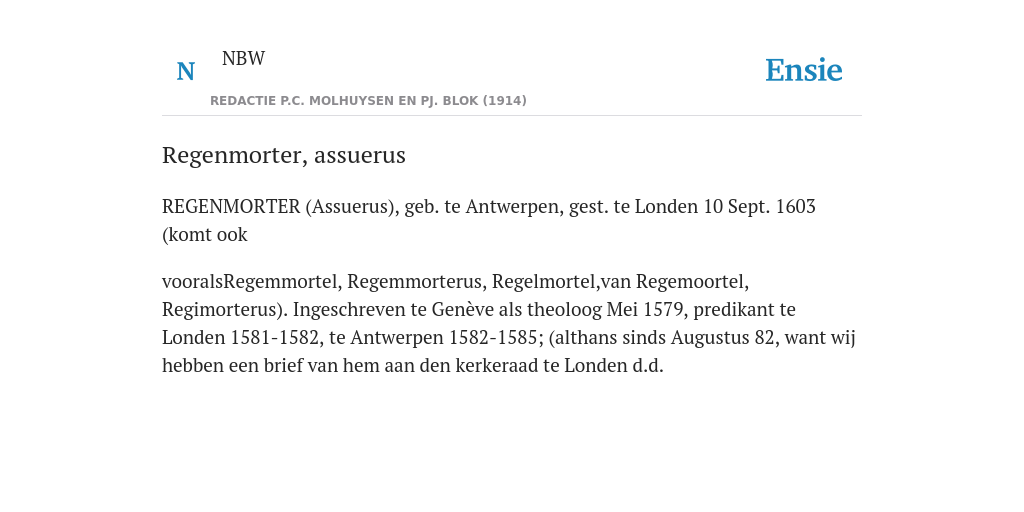 N NBW

REDACTIE P.C. MOLHUYSEN EN PJ. BLOK (1914)

Ensie

Regenmorter, assuerus

REGENMORTER (Assuerus), geb. te Antwerpen, gest. te Londen 10 Sept. 1603 (komt ook

vooralsRegemmortel, Regemmorterus, Regelmortel,van Regemoortel, Regimorterus). Ingeschreven te Genève als theoloog Mei 1579, predikant te Londen 1581-1582, te Antwerpen 1582-1585; (althans sinds Augustus 82, want wij hebben een brief van hem aan den kerkeraad te Londen d.d.